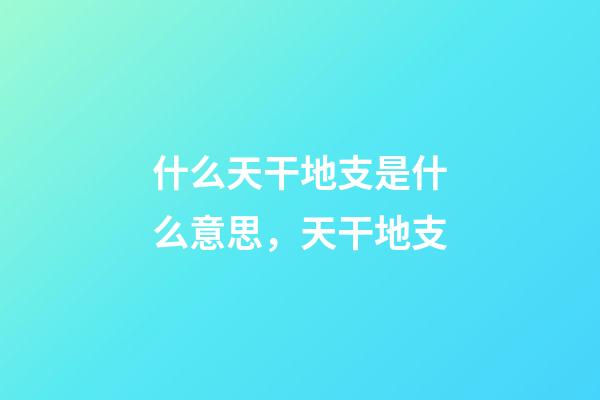 什么天干地支是什么意思，天干地支